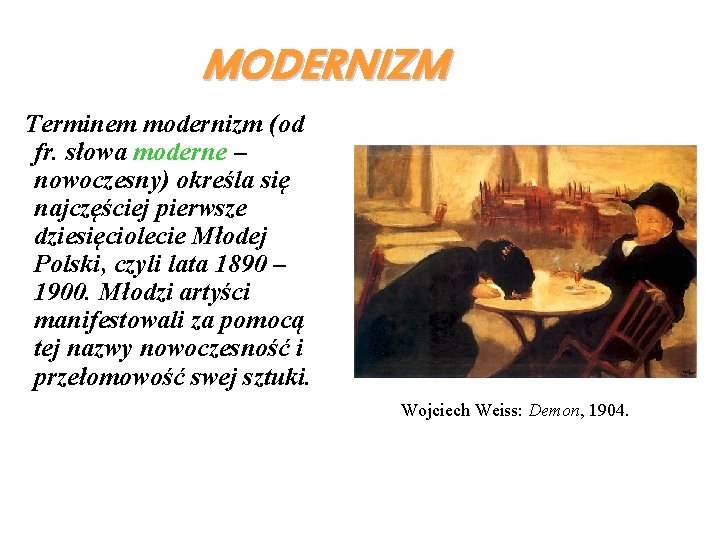 MODERNIZM

Terminem modernizm (od fr. słowa moderne – nowoczesny) określa się najczęściej pierwsze dziesięciolecie Młodej Polski, czyli lata 1890 – 1900. Młodzi artyści manifestowali za pomocą tej nazwy nowoczesność i przełomowość swej sztuki.

Wojciech Weiss: Demon, 1904.